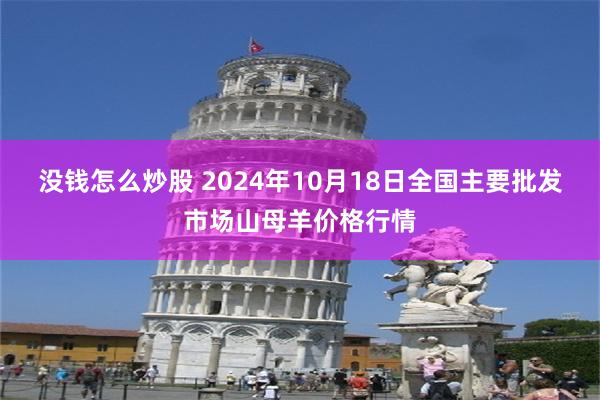 没钱怎么炒股 2024年10月18日全国主要批发市场山母羊价格行情